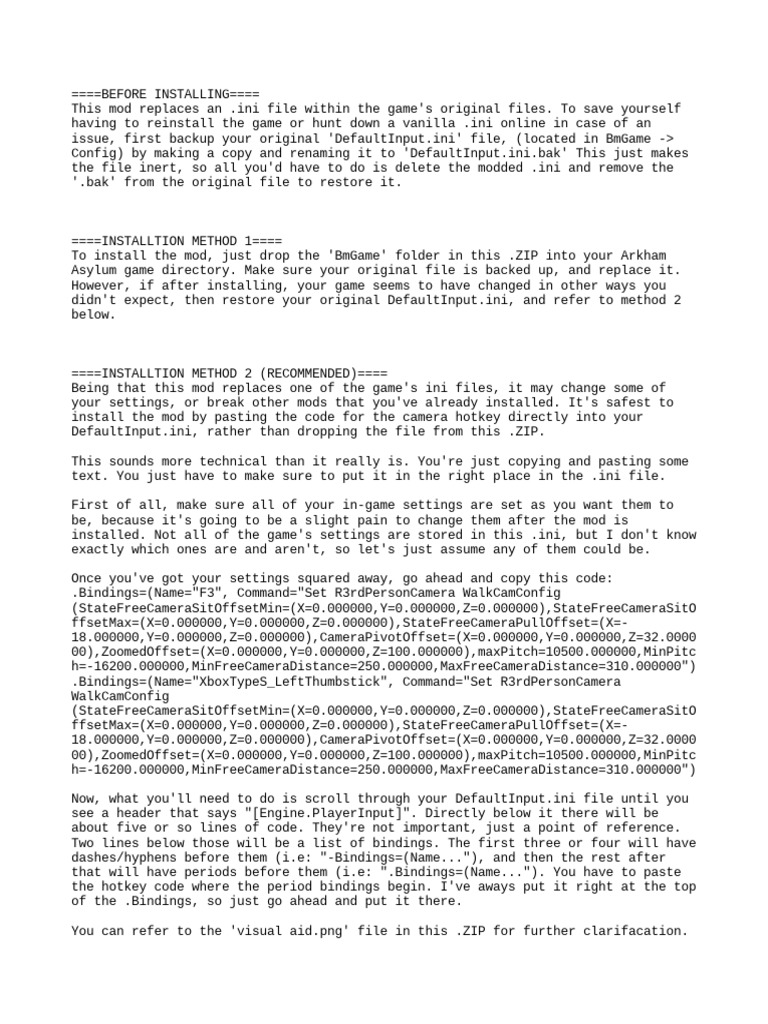 ====BEFORE INSTALLING====
This mod replaces an .ini file within the game's original files. To save yourself having to reinstall the game or hunt down a vanilla .ini online in case of an issue, first backup your original 'DefaultInput.ini' file, (located in BmGame -> Config) by making a copy and renaming it to 'DefaultInput.ini.bak' This just makes the file inert, so all you'd have to do is delete the modded .ini and remove the '.bak' from the original file to restore it.

====INSTALLTION METHOD 1====
To install the mod, just drop the 'BmGame' folder in this .ZIP into your Arkham Asylum game directory. Make sure your original file is backed up, and replace it. However, if after installing, your game seems to have changed in other ways you didn't expect, then restore your original DefaultInput.ini, and refer to method 2 below.

====INSTALLTION METHOD 2 (RECOMMENDED)====
Being that this mod replaces one of the game's ini files, it may change some of your settings, or break other mods that you've already installed. It's safest to install the mod by pasting the code for the camera hotkey directly into your DefaultInput.ini, rather than dropping the file from this .ZIP.

This sounds more technical than it really is. You're just copying and pasting some text. You just have to make sure to put it in the right place in the .ini file.

First of all, make sure all of your in-game settings are set as you want them to be, because it's going to be a slight pain to change them after the mod is installed. Not all of the game's settings are stored in this .ini, but I don't know exactly which ones are and aren't, so let's just assume any of them could be.

Once you've got your settings squared away, go ahead and copy this code:
.Bindings=(Name="F3", Command="Set R3rdPersonCamera WalkCamConfig (StateFreeCameraSitOffsetMin=(X=0.000000,Y=0.000000,Z=0.000000),StateFreeCameraSitOffsetMax=(X=0.000000,Y=0.000000,Z=0.000000),StateFreeCameraPullOffset=(X=-18.000000,Y=0.000000,Z=0.000000),CameraPivotOffset=(X=0.000000,Y=0.000000,Z=32.000000),ZoomedOffset=(X=0.000000,Y=0.000000,Z=100.000000),maxPitch=10500.000000,MinPitch=-16200.000000,MinFreeCameraDistance=250.000000,MaxFreeCameraDistance=310.000000")
.Bindings=(Name="XboxTypeS_LeftThumbstick", Command="Set R3rdPersonCamera WalkCamConfig
(StateFreeCameraSitOffsetMin=(X=0.000000,Y=0.000000,Z=0.000000),StateFreeCameraSitOffsetMax=(X=0.000000,Y=0.000000,Z=0.000000),StateFreeCameraPullOffset=(X=-18.000000,Y=0.000000,Z=0.000000),CameraPivotOffset=(X=0.000000,Y=0.000000,Z=32.000000),ZoomedOffset=(X=0.000000,Y=0.000000,Z=100.000000),maxPitch=10500.000000,MinPitch=-16200.000000,MinFreeCameraDistance=250.000000,MaxFreeCameraDistance=310.000000")

Now, what you'll need to do is scroll through your DefaultInput.ini file until you see a header that says "[Engine.PlayerInput]". Directly below it there will be about five or so lines of code. They're not important, just a point of reference. Two lines below those will be a list of bindings. The first three or four will have dashes/hyphens before them (i.e: "-Bindings=(Name..."), and then the rest after that will have periods before them (i.e: ".Bindings=(Name..."). You have to paste the hotkey code where the period bindings begin. I've aways put it right at the top of the .Bindings, so just go ahead and put it there.

You can refer to the 'visual aid.png' file in this .ZIP for further clarifacation.